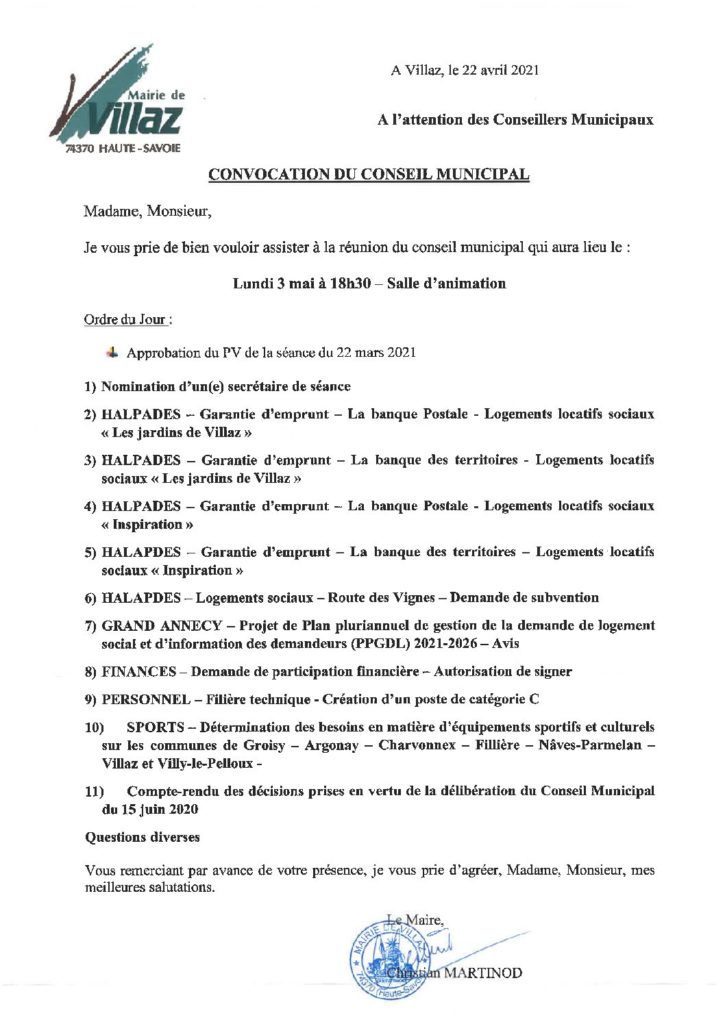 Mairie de
Villaz
74370 HAUTE-SAVOIE

A Villaz, le 22 avril 2021

A l'attention des Conseillers Municipaux

CONVOCATION DU CONSEIL MUNICIPAL

Madame, Monsieur,

Je vous prie de bien vouloir assister à la réunion du conseil municipal qui aura lieu le :

Lundi 3 mai à 18h30 – Salle d'animation

Ordre du Jour :

Approbation du PV de la séance du 22 mars 2021

1) Nomination d'un(e) secrétaire de séance

2) HALPADES – Garantie d'emprunt – La banque Postale - Logements locatifs sociaux « Les jardins de Villaz »

3) HALPADES – Garantie d'emprunt – La banque des territoires - Logements locatifs sociaux « Les jardins de Villaz »

4) HALPADES – Garantie d'emprunt – La banque Postale - Logements locatifs sociaux « Inspiration »

5) HALAPDES – Garantie d'emprunt – La banque des territoires – Logements locatifs sociaux « Inspiration »

6) HALAPDES – Logements sociaux – Route des Vignes – Demande de subvention

7) GRAND ANNECY – Projet de Plan pluriannuel de gestion de la demande de logement social et d'information des demandeurs (PPGDL) 2021-2026 – Avis

8) FINANCES – Demande de participation financière – Autorisation de signer

9) PERSONNEL – Filière technique - Création d'un poste de catégorie C

10) SPORTS – Détermination des besoins en matière d'équipements sportifs et culturels sur les communes de Groisy – Argonay – Charvonnex – Fillière – Nâves-Parmelan – Villaz et Villy-le-Pelloux -

11) Compte-rendu des décisions prises en vertu de la délibération du Conseil Municipal du 15 juin 2020

Questions diverses

Vous remerciant par avance de votre présence, je vous prie d'agréer, Madame, Monsieur, mes meilleures salutations.

Le Maire,
Christian MARTINOD

MAIRIE DE VILLAZ 74370 Haute-Savoie